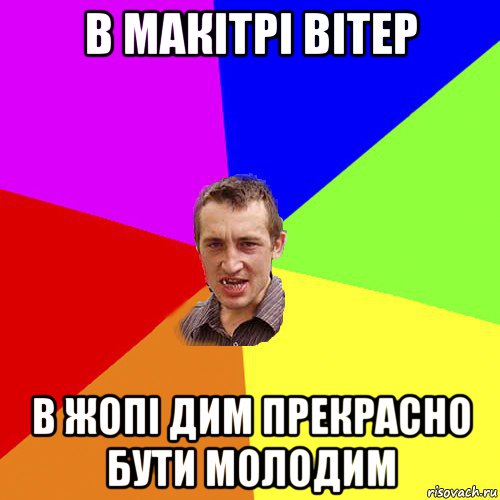 В МАКІТРІ ВІТЕР

В ЖОПІ ДИМ ПРЕКРАСНО БУТИ МОЛОДИМ

risovach.ru